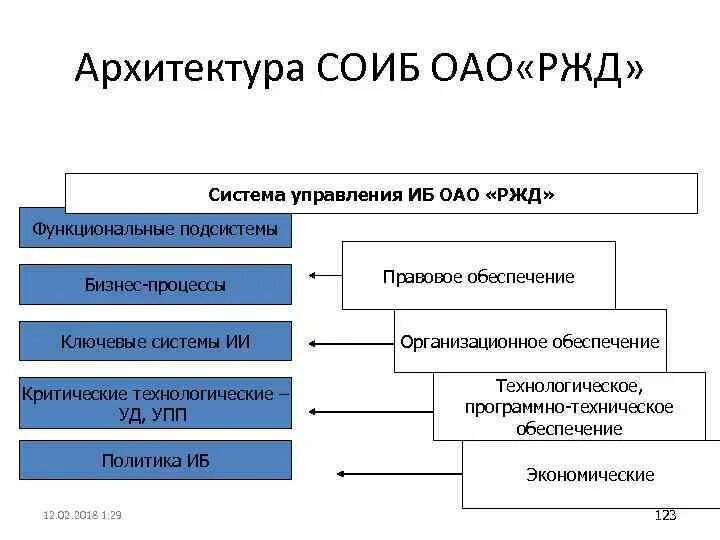 Архитектура СОИБ ОАО«РЖД»

Система управления ИБ ОАО «РЖД»

Функциональные подсистемы

Бизнес-процессы

Ключевые системы ИИ

Критические технологические – УД, УПП

Политика ИБ

Правовое обеспечение

Организационное обеспечение

Технологическое, программно-техническое обеспечение

Экономические

12.02.2018 1:29

123